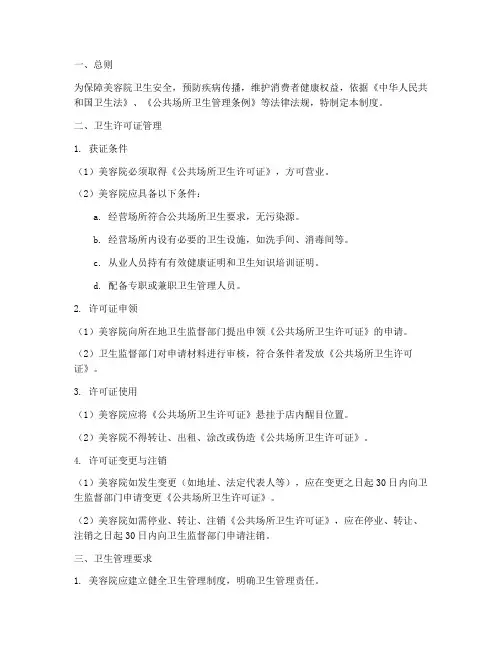 一、总则

为保障美容院卫生安全，预防疾病传播，维护消费者健康权益，依据《中华人民共和国卫生法》、《公共场所卫生管理条例》等法律法规，特制定本制度。

二、卫生许可证管理

1. 获证条件

（1）美容院必须取得《公共场所卫生许可证》，方可营业。

（2）美容院应具备以下条件：

a. 经营场所符合公共场所卫生要求，无污染源。

b. 经营场所内设有必要的卫生设施，如洗手间、消毒间等。

c. 从业人员持有有效健康证明和卫生知识培训证明。

d. 配备专职或兼职卫生管理人员。

2. 许可证申领

（1）美容院向所在地卫生监督部门提出申领《公共场所卫生许可证》的申请。

（2）卫生监督部门对申请材料进行审核，符合条件者发放《公共场所卫生许可证》。

3. 许可证使用

（1）美容院应将《公共场所卫生许可证》悬挂于店内醒目位置。

（2）美容院不得转让、出租、涂改或伪造《公共场所卫生许可证》。

4. 许可证变更与注销

（1）美容院如发生变更（如地址、法定代表人等），应在变更之日起30日内向卫生监督部门申请变更《公共场所卫生许可证》。

（2）美容院如需停业、转让、注销《公共场所卫生许可证》，应在停业、转让、注销之日起30日内向卫生监督部门申请注销。

三、卫生管理要求

1. 美容院应建立健全卫生管理制度，明确卫生管理责任。